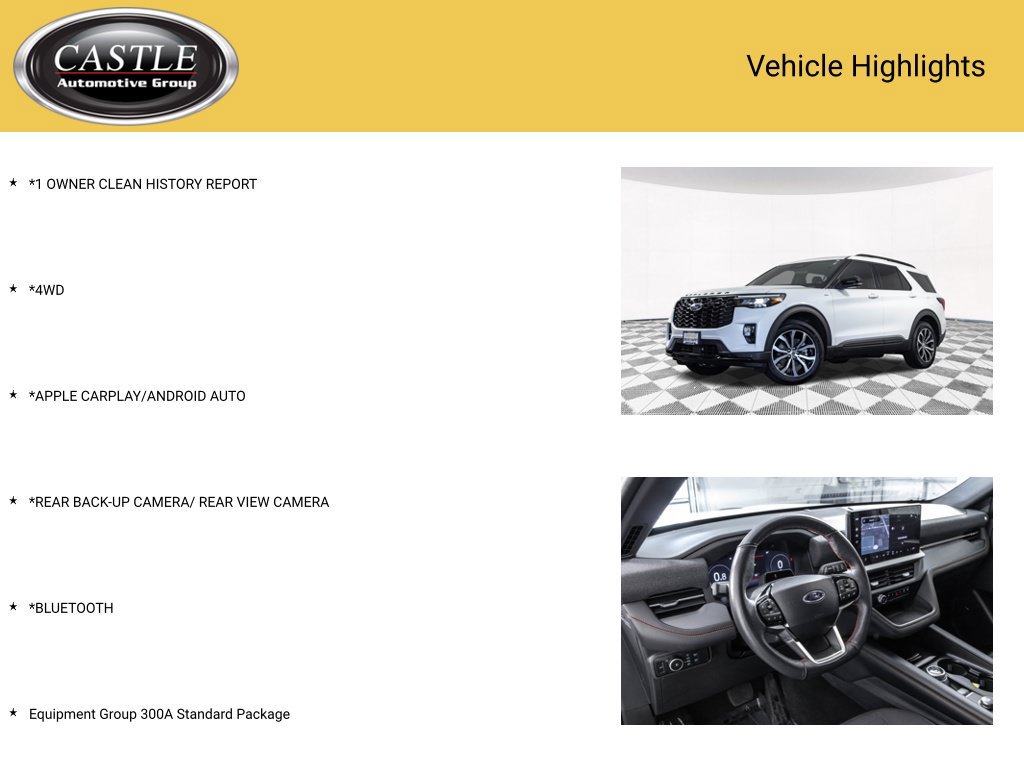 CASTLE
Automotive Group

Vehicle Highlights

★ *1 OWNER CLEAN HISTORY REPORT

★ *4WD

★ *APPLE CARPLAY/ANDROID AUTO

★ *REAR BACK-UP CAMERA/ REAR VIEW CAMERA

★ *BLUETOOTH

★ Equipment Group 300A Standard Package